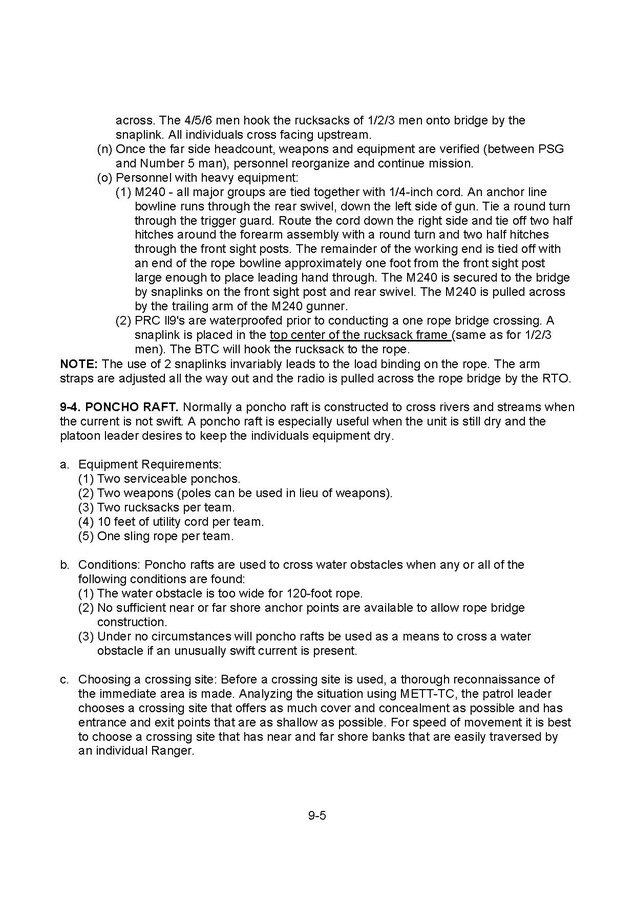 across. The 4/5/6 men hook the rucksacks of 1/2/3 men onto bridge by the snaplink. All individuals cross facing upstream.
(n) Once the far side headcount, weapons and equipment are verified (between PSG and Number 5 man), personnel reorganize and continue mission.
(o) Personnel with heavy equipment:
(1) M240 - all major groups are tied together with 1/4-inch cord. An anchor line bowline runs through the rear swivel, down the left side of gun. Tie a round turn through the trigger guard. Route the cord down the right side and tie off two half hitches around the forearm assembly with a round turn and two half hitches through the front sight posts. The remainder of the working end is tied off with an end of the rope bowline approximately one foot from the front sight post large enough to place leading hand through. The M240 is secured to the bridge by snaplinks on the front sight post and rear swivel. The M240 is pulled across by the trailing arm of the M240 gunner.
(2) PRC ll9's are waterproofed prior to conducting a one rope bridge crossing. A snaplink is placed in the top center of the rucksack frame (same as for 1/2/3 men). The BTC will hook the rucksack to the rope.
NOTE: The use of 2 snaplinks invariably leads to the load binding on the rope. The arm straps are adjusted all the way out and the radio is pulled across the rope bridge by the RTO.

9-4. PONCHO RAFT. Normally a poncho raft is constructed to cross rivers and streams when the current is not swift. A poncho raft is especially useful when the unit is still dry and the platoon leader desires to keep the individuals equipment dry.

a. Equipment Requirements:
(1) Two serviceable ponchos.
(2) Two weapons (poles can be used in lieu of weapons).
(3) Two rucksacks per team.
(4) 10 feet of utility cord per team.
(5) One sling rope per team.

b. Conditions: Poncho rafts are used to cross water obstacles when any or all of the following conditions are found:
(1) The water obstacle is too wide for 120-foot rope.
(2) No sufficient near or far shore anchor points are available to allow rope bridge construction.
(3) Under no circumstances will poncho rafts be used as a means to cross a water obstacle if an unusually swift current is present.

c. Choosing a crossing site: Before a crossing site is used, a thorough reconnaissance of the immediate area is made. Analyzing the situation using METT-TC, the patrol leader chooses a crossing site that offers as much cover and concealment as possible and has entrance and exit points that are as shallow as possible. For speed of movement it is best to choose a crossing site that has near and far shore banks that are easily traversed by an individual Ranger.

9-5